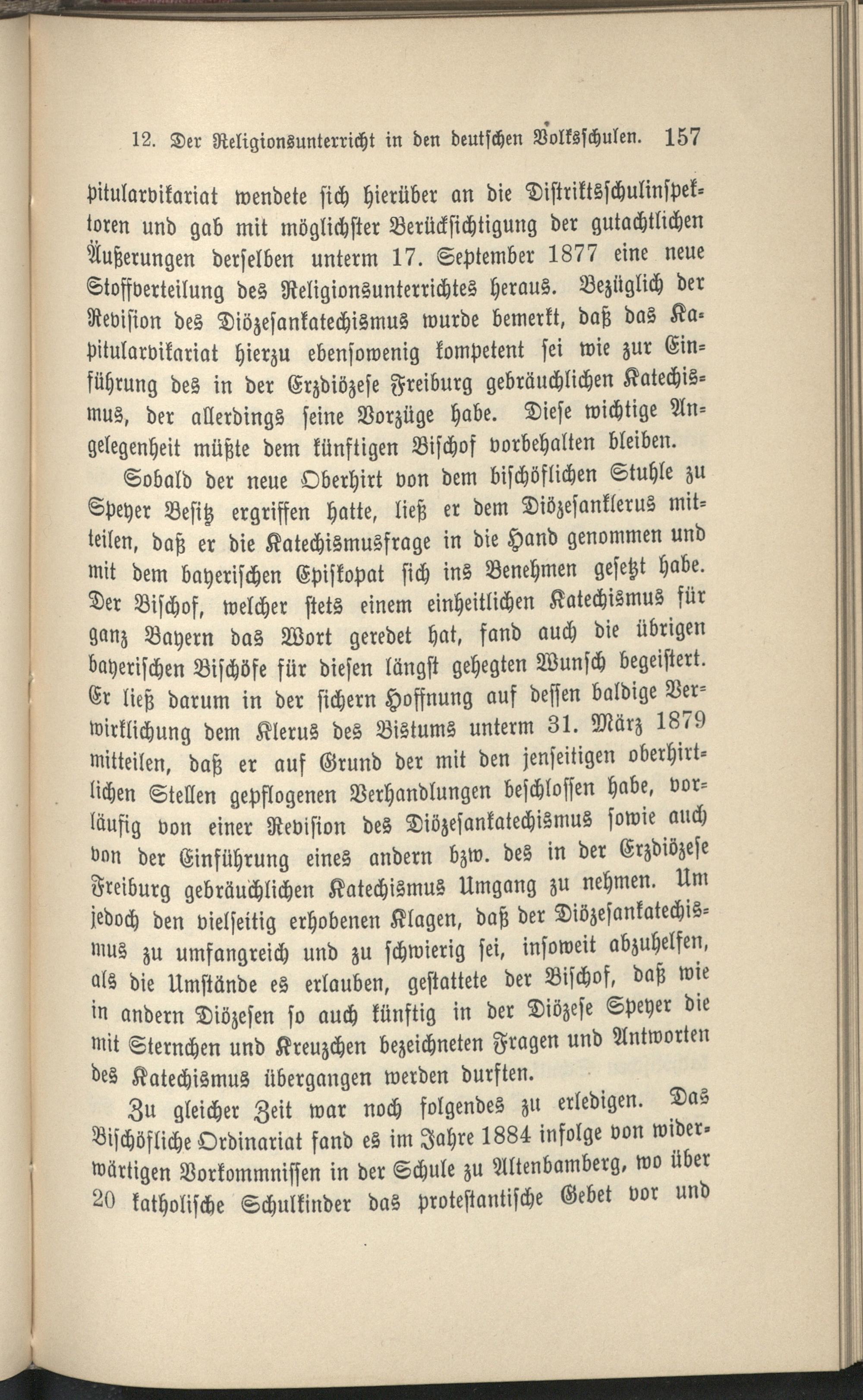 12. Der Religionsunterricht in den deutschen Volksschulen. 157

pitularvikariat wendete sich hierüber an die Distriktsschulinspektoren und gab mit möglichster Berücksichtigung der gutachtlichen Äußerungen derselben unterm 17. September 1877 eine neue Stoffverteilung des Religionsunterrichtes heraus. Bezüglich der Revision des Diözesankatechismus wurde bemerkt, daß das Kapitularvikariat hierzu ebensowenig kompetent sei wie zur Einführung des in der Erzdiözese Freiburg gebräuchlichen Katechismus, der allerdings seine Vorzüge habe. Diese wichtige Angelegenheit müßte dem künftigen Bischof vorbehalten bleiben.

Sobald der neue Oberhirt von dem bischöflichen Stuhle zu Speyer Besitz ergriffen hatte, ließ er dem Diözesanklerus mitteilen, daß er die Katechismusfrage in die Hand genommen und mit dem bayerischen Episkopat sich ins Benehmen gesetzt habe. Der Bischof, welcher stets einem einheitlichen Katechismus für ganz Bayern das Wort geredet hat, fand auch die übrigen bayerischen Bischöfe für diesen längst gehegten Wunsch begeistert. Er ließ darum in der sichern Hoffnung auf dessen baldige Verwirklichung dem Klerus des Bistums unterm 31. März 1879 mitteilen, daß er auf Grund der mit den jenseitigen oberhirtlichen Stellen gepflogenen Verhandlungen beschlossen habe, vorläufig von einer Revision des Diözesankatechismus sowie auch von der Einführung eines andern bzw. des in der Erzdiözese Freiburg gebräuchlichen Katechismus Umgang zu nehmen. Um jedoch den vielseitig erhobenen Klagen, daß der Diözesankatechismus zu umfangreich und zu schwierig sei, insoweit abzuhelfen, als die Umstände es erlauben, gestattete der Bischof, daß wie in andern Diözesen so auch künftig in der Diözese Speyer die mit Sternchen und Kreuzchen bezeichneten Fragen und Antworten des Katechismus übergangen werden durften.

Zu gleicher Zeit war noch folgendes zu erledigen. Das Bischöfliche Ordinariat fand es im Jahre 1884 infolge von widerwärtigen Vorkommnissen in der Schule zu Altenbamberg, wo über 20 katholische Schulkinder das protestantische Gebet vor und